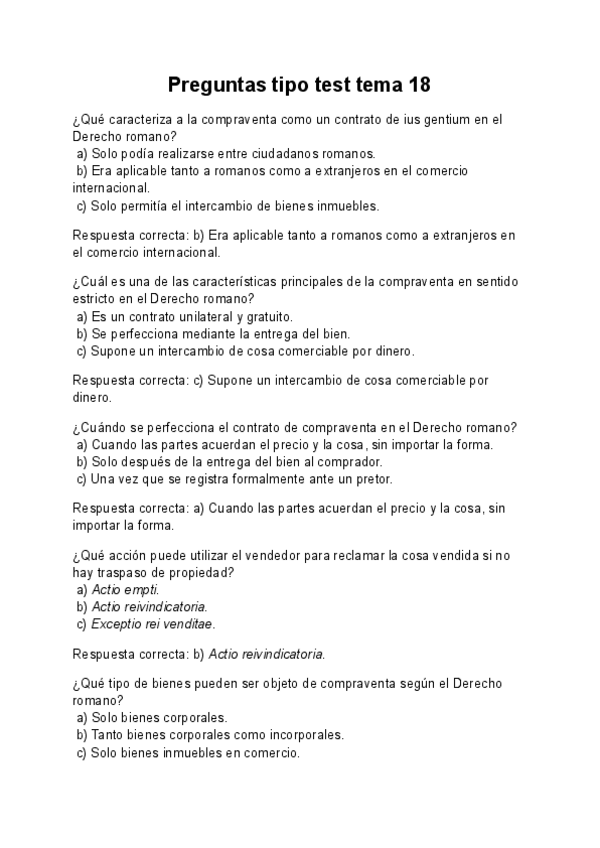 Preguntas tipo test tema 18

¿Qué caracteriza a la compraventa como un contrato de ius gentium en el Derecho romano?
a) Solo podía realizarse entre ciudadanos romanos.
b) Era aplicable tanto a romanos como a extranjeros en el comercio internacional.
c) Solo permitía el intercambio de bienes inmuebles.

Respuesta correcta: b) Era aplicable tanto a romanos como a extranjeros en el comercio internacional.

¿Cuál es una de las características principales de la compraventa en sentido estricto en el Derecho romano?
a) Es un contrato unilateral y gratuito.
b) Se perfecciona mediante la entrega del bien.
c) Supone un intercambio de cosa comerciable por dinero.

Respuesta correcta: c) Supone un intercambio de cosa comerciable por dinero.

¿Cuándo se perfecciona el contrato de compraventa en el Derecho romano?
a) Cuando las partes acuerdan el precio y la cosa, sin importar la forma.
b) Solo después de la entrega del bien al comprador.
c) Una vez que se registra formalmente ante un pretor.

Respuesta correcta: a) Cuando las partes acuerdan el precio y la cosa, sin importar la forma.

¿Qué acción puede utilizar el vendedor para reclamar la cosa vendida si no hay traspaso de propiedad?
a) Actio empti.
b) Actio reivindicatoria.
c) Exceptio rei venditae.

Respuesta correcta: b) Actio reivindicatoria.

¿Qué tipo de bienes pueden ser objeto de compraventa según el Derecho romano?
a) Solo bienes corporales.
b) Tanto bienes corporales como incorporales.
c) Solo bienes inmuebles en comercio.